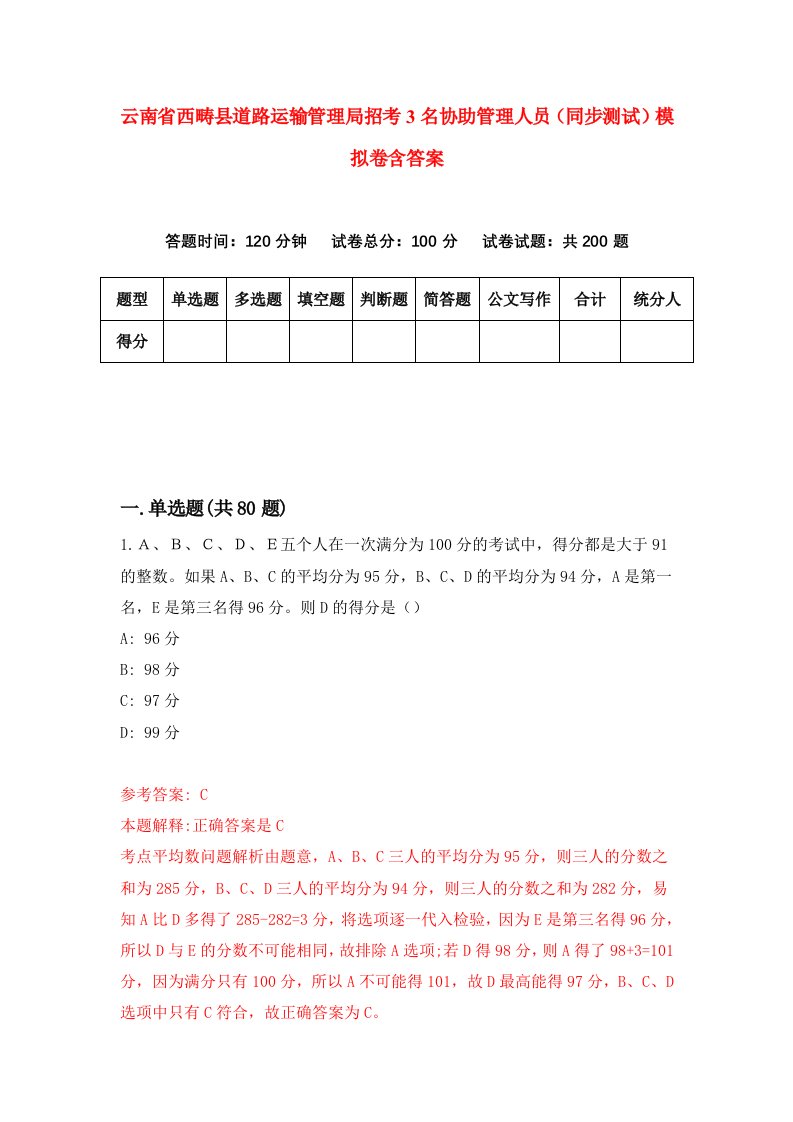 云南省西畴县道路运输管理局招考3名协助管理人员（同步测试）模拟卷含答案

答题时间：120分钟　　试卷总分：100分　　试卷试题：共200题

| 题型 | 单选题 | 多选题 | 填空题 | 判断题 | 简答题 | 公文写作 | 合计 | 统分人 |
|---|---|---|---|---|---|---|---|---|
| 得分 | | | | | | | | |

一.单选题(共80题)

1.A、B、C、D、E五个人在一次满分为100分的考试中，得分都是大于91的整数。如果A、B、C的平均分为95分，B、C、D的平均分为94分，A是第一名，E是第三名得96分。则D的得分是（）

A: 96分

B: 98分

C: 97分

D: 99分

参考答案: C

本题解释:正确答案是C

考点平均数问题解析由题意，A、B、C三人的平均分为95分，则三人的分数之和为285分，B、C、D三人的平均分为94分，则三人的分数之和为282分，易知A比D多得了285-282=3分，将选项逐一代入检验，因为E是第三名得96分，所以D与E的分数不可能相同，故排除A选项;若D得98分，则A得了98+3=101分，因为满分只有100分，所以A不可能得101，故D最高能得97分，B、C、D选项中只有C符合，故正确答案为C。